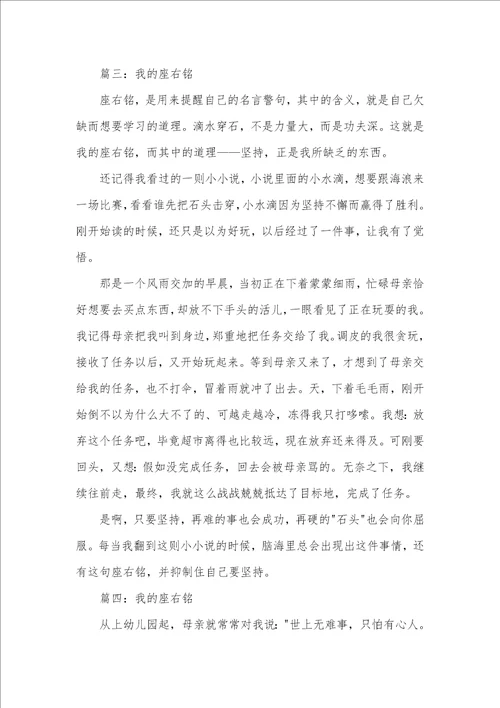 篇三：我的座右铭

座右铭，是用来提醒自己的名言警句，其中的含义，就是自己欠缺而想要学习的道理。滴水穿石，不是力量大，而是功夫深。这就是我的座右铭，而其中的道理——坚持，正是我所缺乏的东西。

还记得我看过的一则小小说，小说里面的小水滴，想要跟海浪来一场比赛，看看谁先把石头击穿，小水滴因为坚持不懈而赢得了胜利。刚开始读的时候，还只是以为好玩，以后经过了一件事，让我有了觉悟。

那是一个风雨交加的早晨，当初正在下着蒙蒙细雨，忙碌母亲恰好想要去买点东西，却放不下手头的活儿，一眼看见了正在玩耍的我。我记得母亲把我叫到身边，郑重地把任务交给了我。调皮的我很贪玩，接收了任务以后，又开始玩起来。等到母亲又来了，才想到了母亲交给我的任务，也不打伞，冒着雨就冲了出去。天，下着毛毛雨，刚开始倒不以为什么大不了的、可越走越冷，冻得我只打哆嗦。我想：放弃这个任务吧，毕竟超市离得也比较远，现在放弃还来得及。可刚要回头，又想：假如没完成任务，回去会被母亲骂的。无奈之下，我继续往前走，最终，我就这么战战兢兢抵达了目标地，完成了任务。

是啊，只要坚持，再难的事也会成功，再硬的"石头"也会向你屈服。每当我翻到这则小小说的时候，脑海里总会出现出这件事情，还有这句座右铭，并抑制住自己要坚持。

篇四：我的座右铭

从上幼儿园起，母亲就常常对我说："世上无难事，只怕有心人。